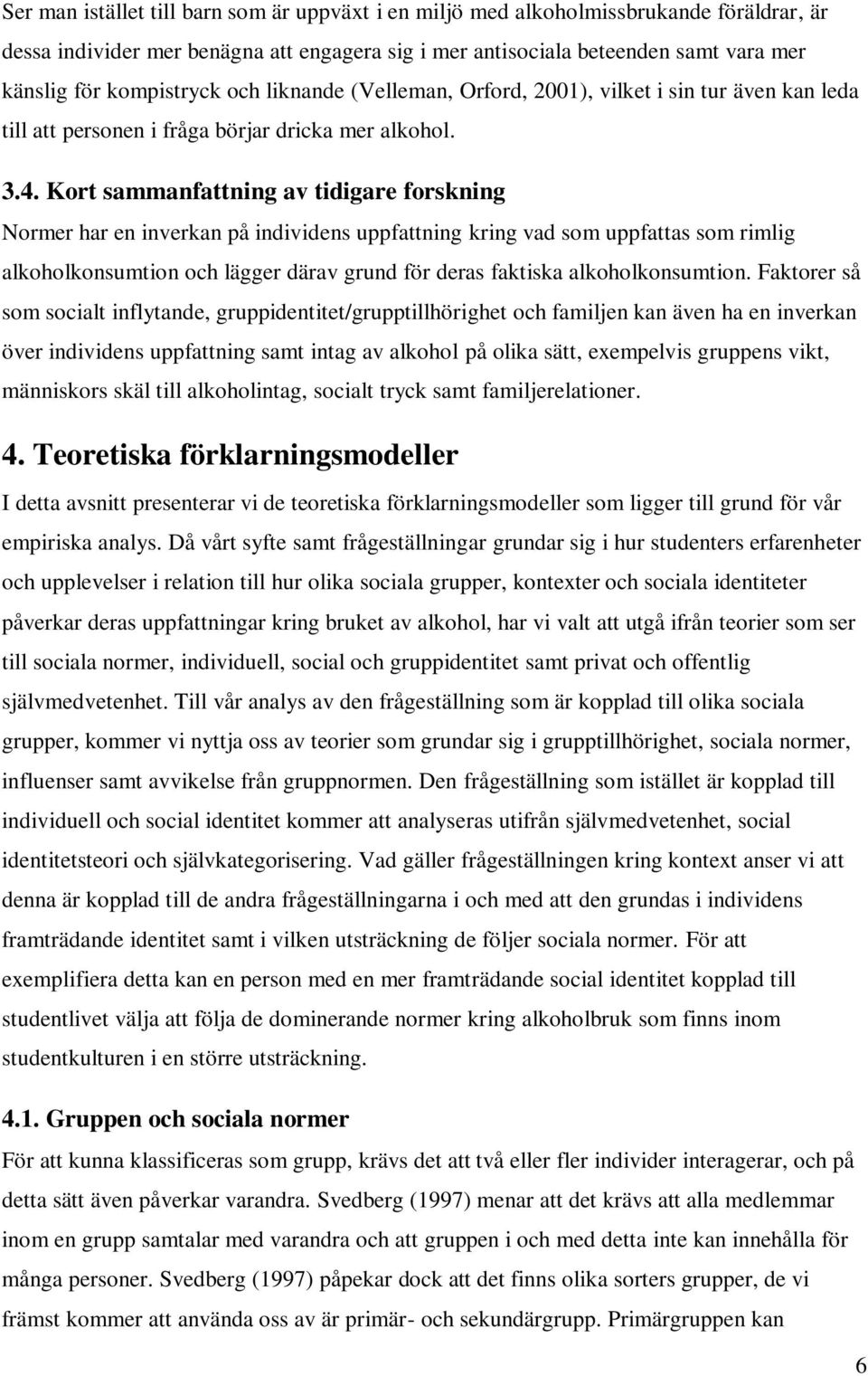 Ser man istället till barn som är uppväxt i en miljö med alkoholmissbrukande föräldrar, är dessa individer mer benägna att engagera sig i mer antisociala beteenden samt vara mer känslig för kompistryck och liknande (Velleman, Orford, 2001), vilket i sin tur även kan leda till att personen i fråga börjar dricka mer alkohol.

3.4. Kort sammanfattning av tidigare forskning

Normer har en inverkan på individens uppfattning kring vad som uppfattas som rimlig alkoholkonsumtion och lägger därav grund för deras faktiska alkoholkonsumtion. Faktorer så som socialt inflytande, gruppidentitet/grupptillhörighet och familjen kan även ha en inverkan över individens uppfattning samt intag av alkohol på olika sätt, exempelvis gruppens vikt, människors skäl till alkoholintag, socialt tryck samt familjerelationer.

4. Teoretiska förklarningsmodeller

I detta avsnitt presenterar vi de teoretiska förklarningsmodeller som ligger till grund för vår empiriska analys. Då vårt syfte samt frågeställningar grundar sig i hur studenters erfarenheter och upplevelser i relation till hur olika sociala grupper, kontexter och sociala identiteter påverkar deras uppfattningar kring bruket av alkohol, har vi valt att utgå ifrån teorier som ser till sociala normer, individuell, social och gruppidentitet samt privat och offentlig självmedvetenhet. Till vår analys av den frågeställning som är kopplad till olika sociala grupper, kommer vi nyttja oss av teorier som grundar sig i grupptillhörighet, sociala normer, influenser samt avvikelse från gruppnormen. Den frågeställning som istället är kopplad till individuell och social identitet kommer att analyseras utifrån självmedvetenhet, social identitetsteori och självkategorisering. Vad gäller frågeställningen kring kontext anser vi att denna är kopplad till de andra frågeställningarna i och med att den grundas i individens framträdande identitet samt i vilken utsträckning de följer sociala normer. För att exemplifiera detta kan en person med en mer framträdande social identitet kopplad till studentlivet välja att följa de dominerande normer kring alkoholbruk som finns inom studentkulturen i en större utsträckning.

4.1. Gruppen och sociala normer

För att kunna klassificeras som grupp, krävs det att två eller fler individer interagerar, och på detta sätt även påverkar varandra. Svedberg (1997) menar att det krävs att alla medlemmar inom en grupp samtalar med varandra och att gruppen i och med detta inte kan innehålla för många personer. Svedberg (1997) påpekar dock att det finns olika sorters grupper, de vi främst kommer att använda oss av är primär- och sekundärgrupp. Primärgruppen kan

6